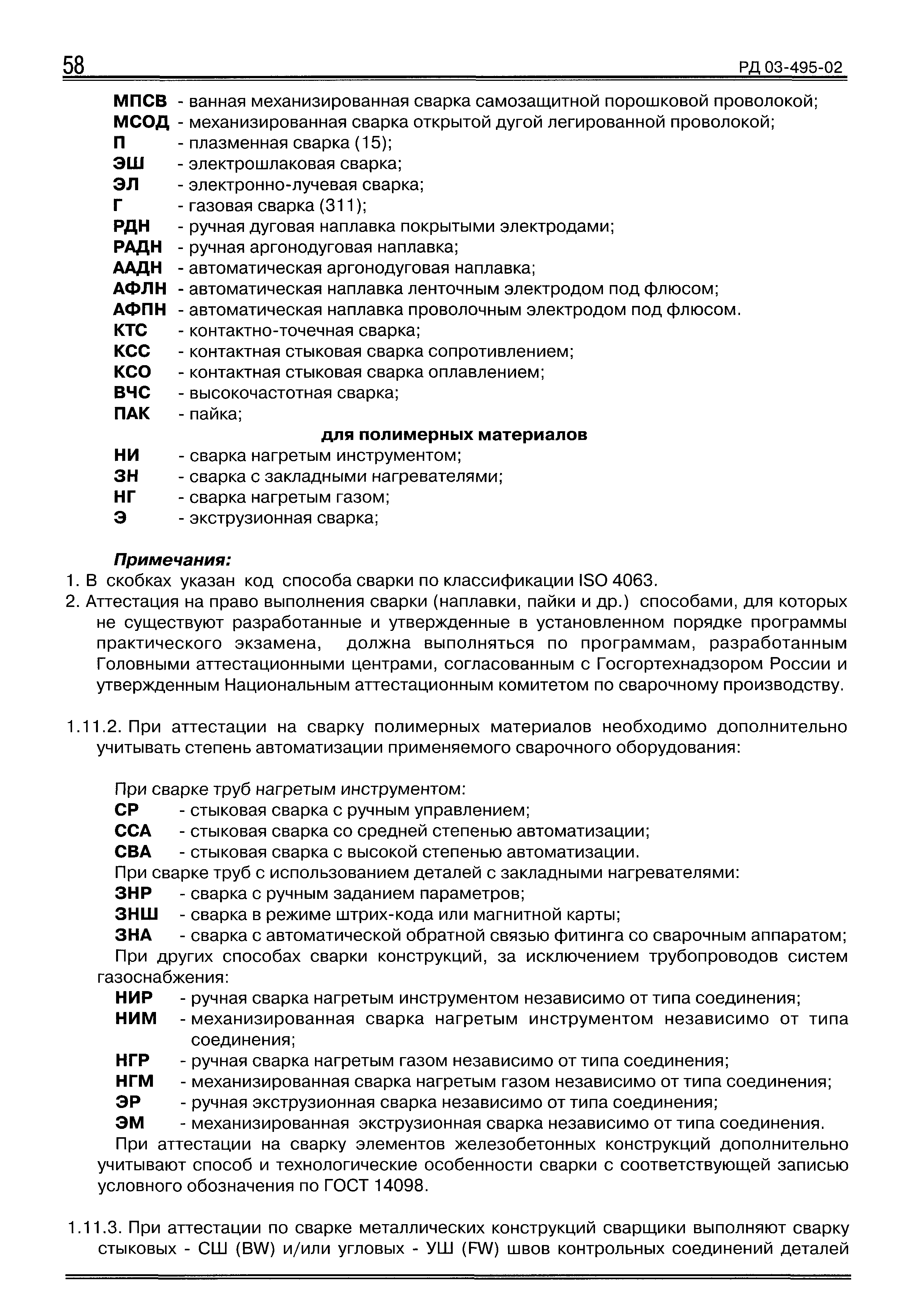 58 РД 03-495-02

МПСВ - ванная механизированная сварка самозащитной порошковой проволокой;
МСОД - механизированная сварка открытой дугой легированной проволокой;
П - плазменная сварка (15);
ЭШ - электрошлаковая сварка;
ЭЛ - электронно-лучевая сварка;
Г - газовая сварка (311);
РДН - ручная дуговая наплавка покрытыми электродами;
РАДН - ручная аргонодуговая наплавка;
ААДН - автоматическая аргонодуговая наплавка;
АФЛН - автоматическая наплавка ленточным электродом под флюсом;
АФПН - автоматическая наплавка проволочным электродом под флюсом.
КТС - контактно-точечная сварка;
КСС - контактная стыковая сварка сопротивлением;
КСО - контактная стыковая сварка оплавлением;
ВЧС - высокочастотная сварка;
ПАК - пайка;

для полимерных материалов
НИ - сварка нагретым инструментом;
ЗН - сварка с закладными нагревателями;
НГ - сварка нагретым газом;
Э - экструзионная сварка;

Примечания:
1. В скобках указан код способа сварки по классификации ISO 4063.
2. Аттестация на право выполнения сварки (наплавки, пайки и др.) способами, для которых не существуют разработанные и утвержденные в установленном порядке программы практического экзамена, должна выполняться по программам, разработанным Головными аттестационными центрами, согласованным с Госгортехнадзором России и утвержденным Национальным аттестационным комитетом по сварочному производству.

1.11.2. При аттестации на сварку полимерных материалов необходимо дополнительно учитывать степень автоматизации применяемого сварочного оборудования:

При сварке труб нагретым инструментом:
СР - стыковая сварка с ручным управлением;
ССА - стыковая сварка со средней степенью автоматизации;
СВА - стыковая сварка с высокой степенью автоматизации.
При сварке труб с использованием деталей с закладными нагревателями:
ЗНР - сварка с ручным заданием параметров;
ЗНШ - сварка в режиме штрих-кода или магнитной карты;
ЗНА - сварка с автоматической обратной связью фитинга со сварочным аппаратом;
При других способах сварки конструкций, за исключением трубопроводов систем газоснабжения:
НИР - ручная сварка нагретым инструментом независимо от типа соединения;
НИМ - механизированная сварка нагретым инструментом независимо от типа соединения;
НГР - ручная сварка нагретым газом независимо от типа соединения;
НГМ - механизированная сварка нагретым газом независимо от типа соединения;
ЭР - ручная экструзионная сварка независимо от типа соединения;
ЭМ - механизированная экструзионная сварка независимо от типа соединения.
При аттестации на сварку элементов железобетонных конструкций дополнительно учитывают способ и технологические особенности сварки с соответствующей записью условного обозначения по ГОСТ 14098.

1.11.3. При аттестации по сварке металлических конструкций сварщики выполняют сварку стыковых - СШ (BW) и/или угловых - УШ (FW) швов контрольных соединений деталей